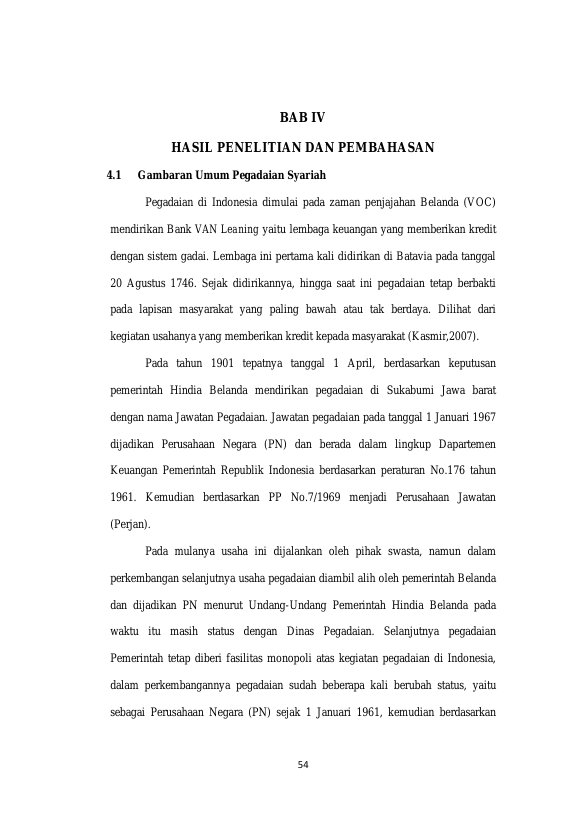 BAB IV

HASIL PENELITIAN DAN PEMBAHASAN

4.1 Gambaran Umum Pegadaian Syariah

Pegadaian di Indonesia dimulai pada zaman penjajahan Belanda (VOC) mendirikan Bank VAN Leaning yaitu lembaga keuangan yang memberikan kredit dengan sistem gadai. Lembaga ini pertama kali didirikan di Batavia pada tanggal 20 Agustus 1746. Sejak didirikannya, hingga saat ini pegadaian tetap berbakti pada lapisan masyarakat yang paling bawah atau tak berdaya. Dilihat dari kegiatan usahanya yang memberikan kredit kepada masyarakat (Kasmir,2007).

Pada tahun 1901 tepatnya tanggal 1 April, berdasarkan keputusan pemerintah Hindia Belanda mendirikan pegadaian di Sukabumi Jawa barat dengan nama Jawatan Pegadaian. Jawatan pegadaian pada tanggal 1 Januari 1967 dijadikan Perusahaan Negara (PN) dan berada dalam lingkup Dapartemen Keuangan Pemerintah Republik Indonesia berdasarkan peraturan No.176 tahun 1961. Kemudian berdasarkan PP No.7/1969 menjadi Perusahaan Jawatan (Perjan).

Pada mulanya usaha ini dijalankan oleh pihak swasta, namun dalam perkembangan selanjutnya usaha pegadaian diambil alih oleh pemerintah Belanda dan dijadikan PN menurut Undang-Undang Pemerintah Hindia Belanda pada waktu itu masih status dengan Dinas Pegadaian. Selanjutnya pegadaian Pemerintah tetap diberi fasilitas monopoli atas kegiatan pegadaian di Indonesia, dalam perkembangannya pegadaian sudah beberapa kali berubah status, yaitu sebagai Perusahaan Negara (PN) sejak 1 Januari 1961, kemudian berdasarkan

54